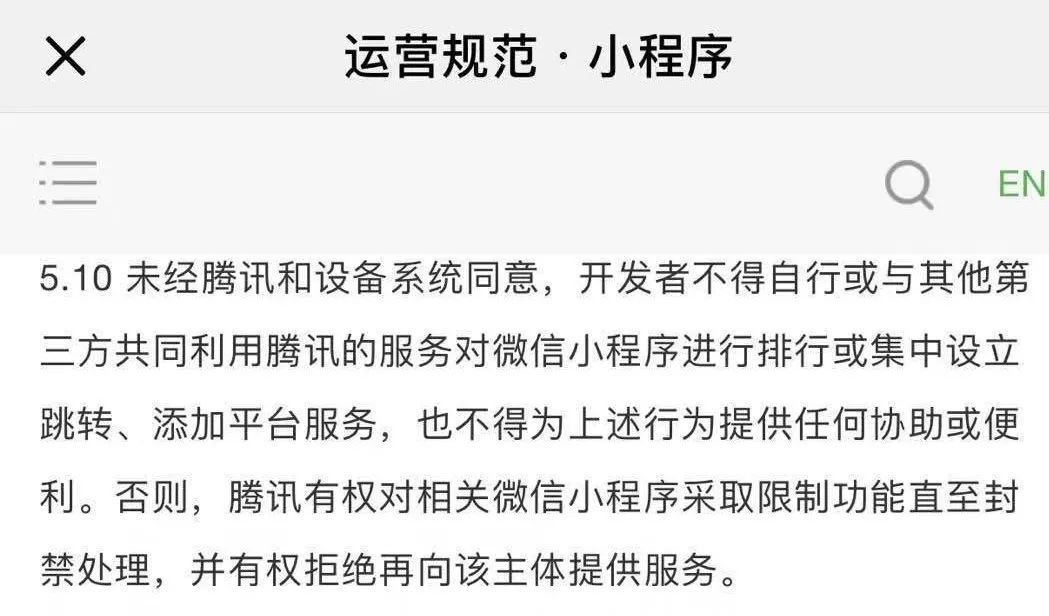 运营规范 · 小程序

EN

5.10 未经腾讯和设备系统同意，开发者不得自行或与其他第三方共同利用腾讯的服务对微信小程序进行排行或集中设立跳转、添加平台服务，也不得为上述行为提供任何协助或便利。否则，腾讯有权对相关微信小程序采取限制功能直至封禁处理，并有权拒绝再向该主体提供服务。